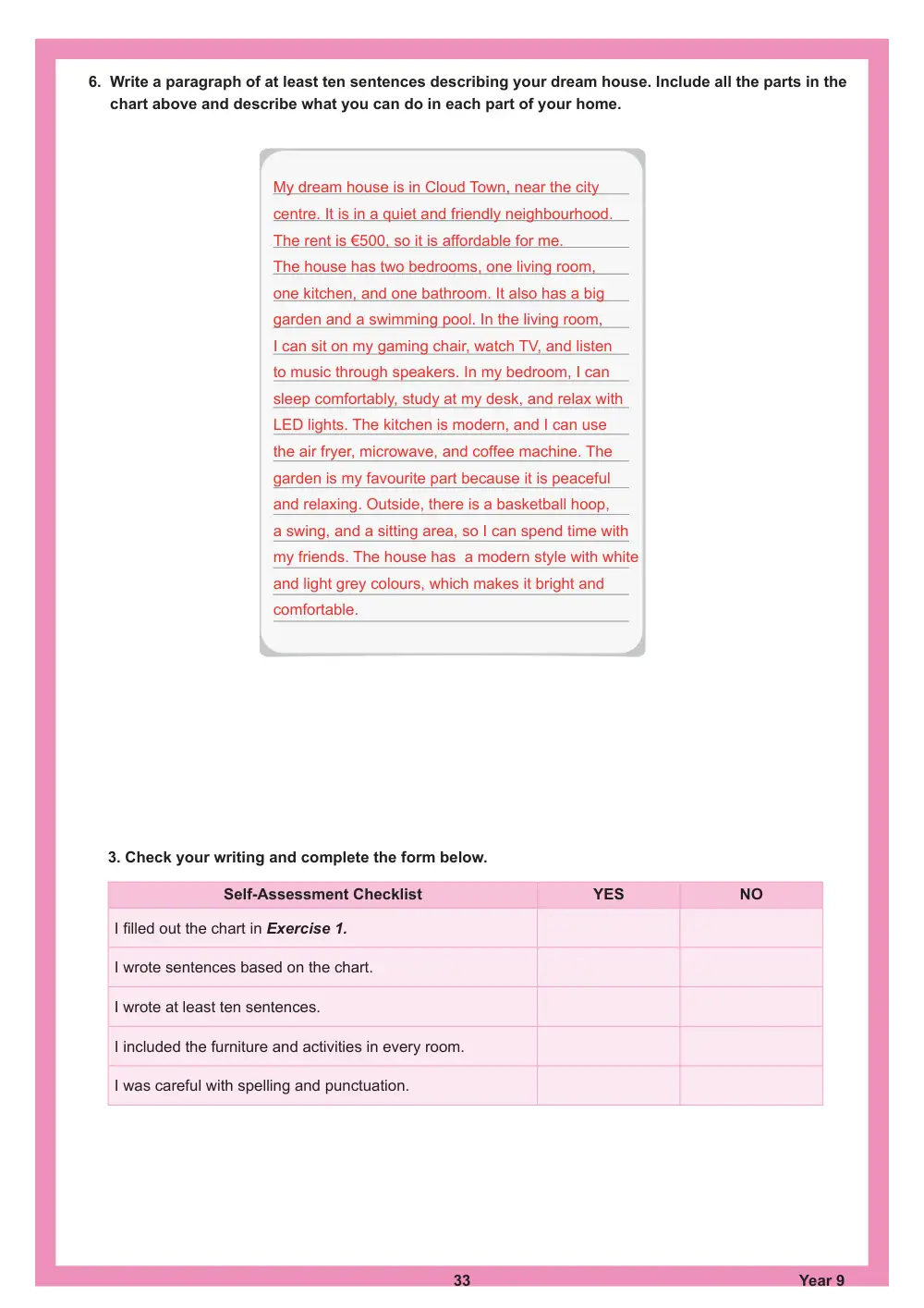 6. Write a paragraph of at least ten sentences describing your dream house. Include all the parts in the chart above and describe what you can do in each part of your home.

My dream house is in Cloud Town, near the city centre. It is in a quiet and friendly neighbourhood. The rent is €500, so it is affordable for me. The house has two bedrooms, one living room, one kitchen, and one bathroom. It also has a big garden and a swimming pool. In the living room, I can sit on my gaming chair, watch TV, and listen to music through speakers. In my bedroom, I can sleep comfortably, study at my desk, and relax with LED lights. The kitchen is modern, and I can use the air fryer, microwave, and coffee machine. The garden is my favourite part because it is peaceful and relaxing. Outside, there is a basketball hoop, a swing, and a sitting area, so I can spend time with my friends. The house has a modern style with white and light grey colours, which makes it bright and comfortable.

3. Check your writing and complete the form below.

| Self-Assessment Checklist | YES | NO |
|---|---|---|
| I filled out the chart in Exercise 1. | | |
| I wrote sentences based on the chart. | | |
| I wrote at least ten sentences. | | |
| I included the furniture and activities in every room. | | |
| I was careful with spelling and punctuation. | | |

33 Year 9